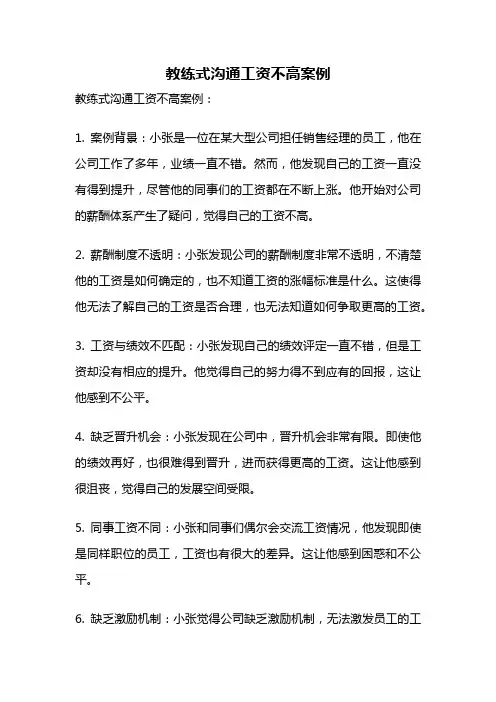 教练式沟通工资不高案例

教练式沟通工资不高案例：

1. 案例背景：小张是一位在某大型公司担任销售经理的员工，他在公司工作了多年，业绩一直不错。然而，他发现自己的工资一直没有得到提升，尽管他的同事们的工资都在不断上涨。他开始对公司的薪酬体系产生了疑问，觉得自己的工资不高。

2. 薪酬制度不透明：小张发现公司的薪酬制度非常不透明，不清楚他的工资是如何确定的，也不知道工资的涨幅标准是什么。这使得他无法了解自己的工资是否合理，也无法知道如何争取更高的工资。

3. 工资与绩效不匹配：小张发现自己的绩效评定一直不错，但是工资却没有相应的提升。他觉得自己的努力得不到应有的回报，这让他感到不公平。

4. 缺乏晋升机会：小张发现在公司中，晋升机会非常有限。即使他的绩效再好，也很难得到晋升，进而获得更高的工资。这让他感到很沮丧，觉得自己的发展空间受限。

5. 同事工资不同：小张和同事们偶尔会交流工资情况，他发现即使是同样职位的员工，工资也有很大的差异。这让他感到困惑和不公平。

6. 缺乏激励机制：小张觉得公司缺乏激励机制，无法激发员工的工